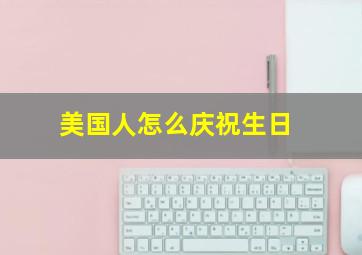 美国人怎么庆祝生日